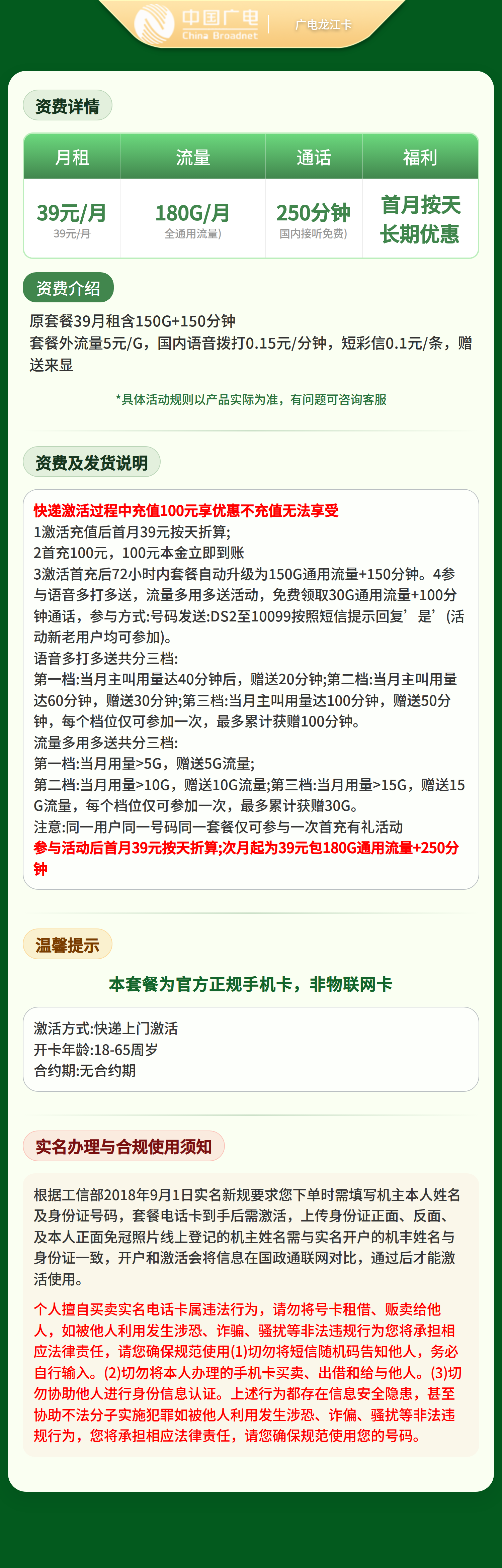 中国广电
China Broadnet
广电龙江卡

资费详情

| 月租 | 流量 | 通话 | 福利 |
|---|---|---|---|
| 39元/月 39元/月 | 180G/月 全通用流量) | 250分钟 国内接听免费) | 首月按天 长期优惠 |

资费介绍

原套餐39月租含150G+150分钟
套餐外流量5元/G，国内语音拨打0.15元/分钟，短彩信0.1元/条，赠送来显

*具体活动规则以产品实际为准，有问题可咨询客服

资费及发货说明

快递激活过程中充值100元享优惠不充值无法享受
1激活充值后首月39元按天折算;
2首充100元，100元本金立即到账
3激活首充后72小时内套餐自动升级为150G通用流量+150分钟。4参与语音多打多送，流量多用多送活动，免费领取30G通用流量+100分钟通话，参与方式:号码发送:DS2至10099按照短信提示回复’是’(活动新老用户均可参加)。
语音多打多送共分三档:
第一档:当月主叫用量达40分钟后，赠送20分钟;第二档:当月主叫用量达60分钟，赠送30分钟;第三档:当月主叫用量达100分钟，赠送50分钟，每个档位仅可参加一次，最多累计获赠100分钟。
流量多用多送共分三档:
第一档:当月用量>5G，赠送5G流量;
第二档:当月用量>10G，赠送10G流量;第三档:当月用量>15G，赠送15G流量，每个档位仅可参加一次，最多累计获赠30G。
注意:同一用户同一号码同一套餐仅可参与一次首充有礼活动
参与活动后首月39元按天折算;次月起为39元包180G通用流量+250分钟

温馨提示

本套餐为官方正规手机卡，非物联网卡

激活方式:快递上门激活
开卡年龄:18-65周岁
合约期:无合约期

实名办理与合规使用须知

根据工信部2018年9月1日实名新规要求您下单时需填写机主本人姓名及身份证号码，套餐电话卡到手后需激活，上传身份证正面、反面、及本人正面免冠照片线上登记的机主姓名需与实名开户的机丰姓名与身份证一致，开户和激活会将信息在国政通联网对比，通过后才能激活使用。

个人擅自买卖实名电话卡属违法行为，请勿将号卡租借、贩卖给他人，如被他人利用发生涉恐、诈骗、骚扰等非法违规行为您将承担相应法律责任，请您确保规范使用(1)切勿将短信随机码告知他人，务必自行输入。(2)切勿将本人办理的手机卡买卖、出借和给与他人。(3)切勿协助他人进行身份信息认证。上述行为都存在信息安全隐患，甚至协助不法分子实施犯罪如被他人利用发生涉恐、诈偏、骚扰等非法违规行为，您将承担相应法律责任，请您确保规范使用您的号码。